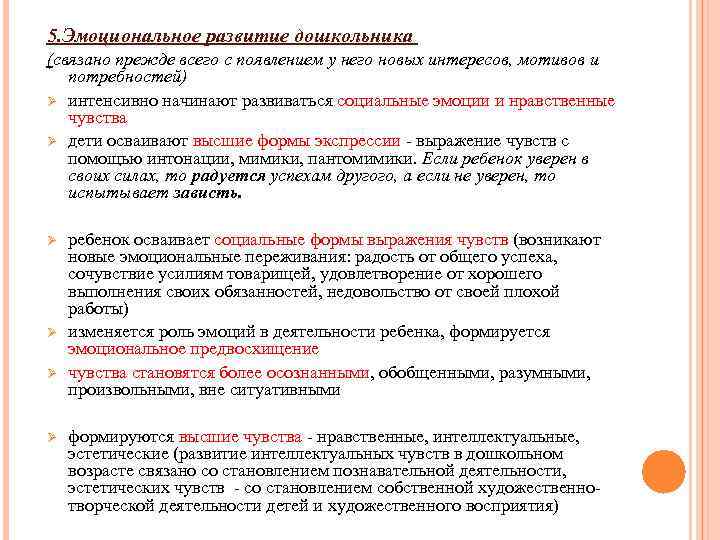 5.Эмоциональное развитие дошкольника

(связано прежде всего с появлением у него новых интересов, мотивов и потребностей)

➢ интенсивно начинают развиваться социальные эмоции и нравственные чувства

➢ дети осваивают высшие формы экспрессии - выражение чувств с помощью интонации, мимики, пантомимики. Если ребенок уверен в своих силах, то радуется успехам другого, а если не уверен, то испытывает зависть.

➢ ребенок осваивает социальные формы выражения чувств (возникают новые эмоциональные переживания: радость от общего успеха, сочувствие усилиям товарищей, удовлетворение от хорошего выполнения своих обязанностей, недовольство от своей плохой работы)

➢ изменяется роль эмоций в деятельности ребенка, формируется эмоциональное предвосхищение

➢ чувства становятся более осознанными, обобщенными, разумными, произвольными, вне ситуативными

➢ формируются высшие чувства - нравственные, интеллектуальные, эстетические (развитие интеллектуальных чувств в дошкольном возрасте связано со становлением познавательной деятельности, эстетических чувств - со становлением собственной художественно-творческой деятельности детей и художественного восприятия)